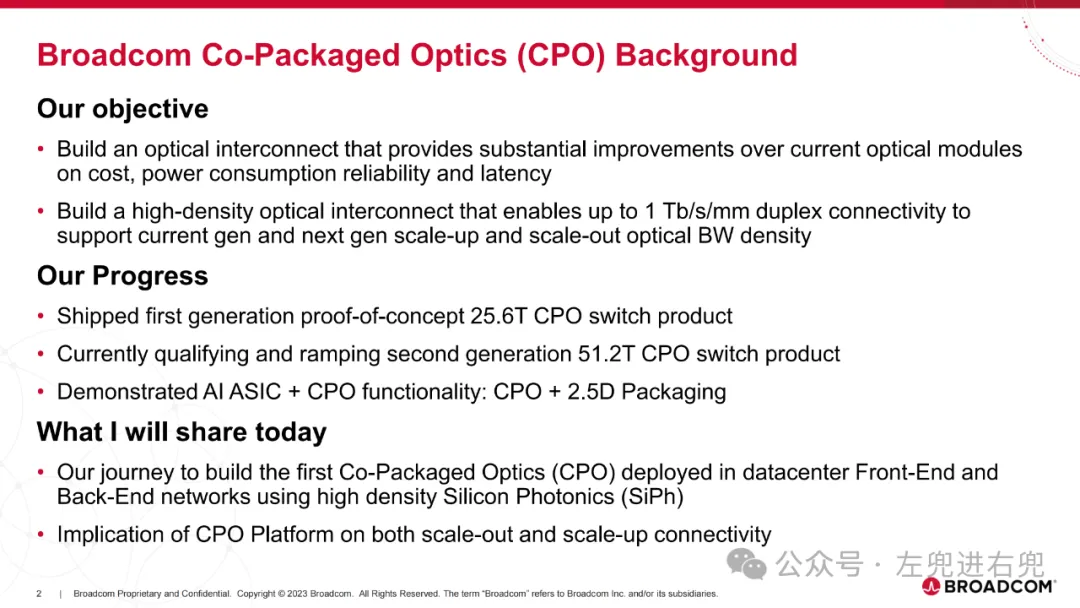 Broadcom Co-Packaged Optics (CPO) Background

Our objective

• Build an optical interconnect that provides substantial improvements over current optical modules on cost, power consumption reliability and latency

• Build a high-density optical interconnect that enables up to 1 Tb/s/mm duplex connectivity to support current gen and next gen scale-up and scale-out optical BW density

Our Progress

• Shipped first generation proof-of-concept 25.6T CPO switch product

• Currently qualifying and ramping second generation 51.2T CPO switch product

• Demonstrated AI ASIC + CPO functionality: CPO + 2.5D Packaging

What I will share today

• Our journey to build the first Co-Packaged Optics (CPO) deployed in datacenter Front-End and Back-End networks using high density Silicon Photonics (SiPh)

• Implication of CPO Platform on both scale-out and scale-up connectivity

公众号 · 左兜进右兜

2 | Broadcom Proprietary and Confidential. Copyright © 2023 Broadcom. All Rights Reserved. The term "Broadcom" refers to Broadcom Inc. and/or its subsidiaries.

BROADCOM